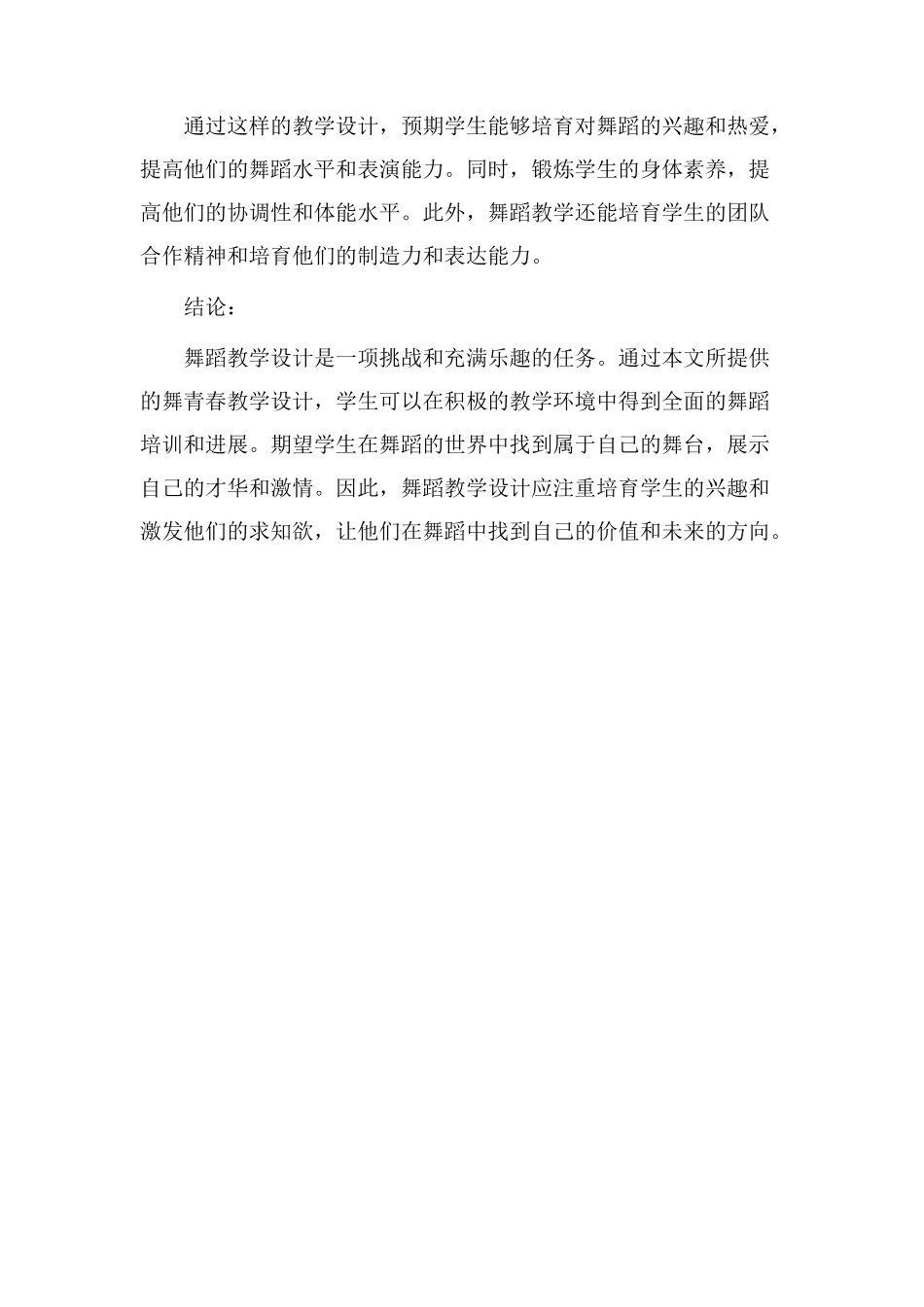 通过这样的教学设计，预期学生能够培育对舞蹈的兴趣和热爱，提高他们的舞蹈水平和表演能力。同时，锻炼学生的身体素养，提高他们的协调性和体能水平。此外，舞蹈教学还能培育学生的团队合作精神和培育他们的制造力和表达能力。

结论：

舞蹈教学设计是一项挑战和充满乐趣的任务。通过本文所提供的舞青春教学设计，学生可以在积极的教学环境中得到全面的舞蹈培训和进展。期望学生在舞蹈的世界中找到属于自己的舞台，展示自己的才华和激情。因此，舞蹈教学设计应注重培育学生的兴趣和激发他们的求知欲，让他们在舞蹈中找到自己的价值和未来的方向。